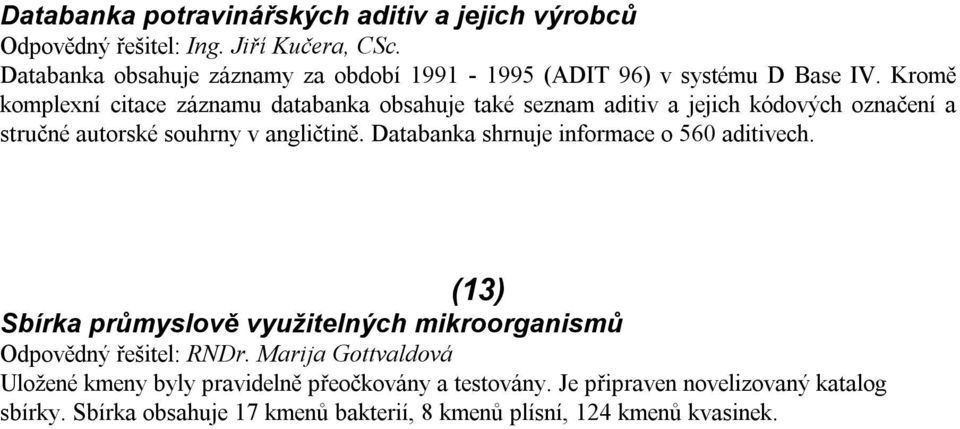 Databanka potravinářských aditiv a jejich výrobců
Odpovědný řešitel: Ing. Jiří Kučera, CSc.
Databanka obsahuje záznamy za období 1991 - 1995 (ADIT 96) v systému D Base IV. Kromě komplexní citace záznamu databanka obsahuje také seznam aditiv a jejich kódových označení a stručné autorské souhrny v angličtině. Databanka shrnuje informace o 560 aditivech.

(13)
Sbírka průmyslově využitelných mikroorganismů
Odpovědný řešitel: RNDr. Marija Gottvaldová
Uložené kmeny byly pravidelně přeočkovány a testovány. Je připraven novelizovaný katalog sbírky. Sbírka obsahuje 17 kmenů bakterií, 8 kmenů plísní, 124 kmenů kvasinek.